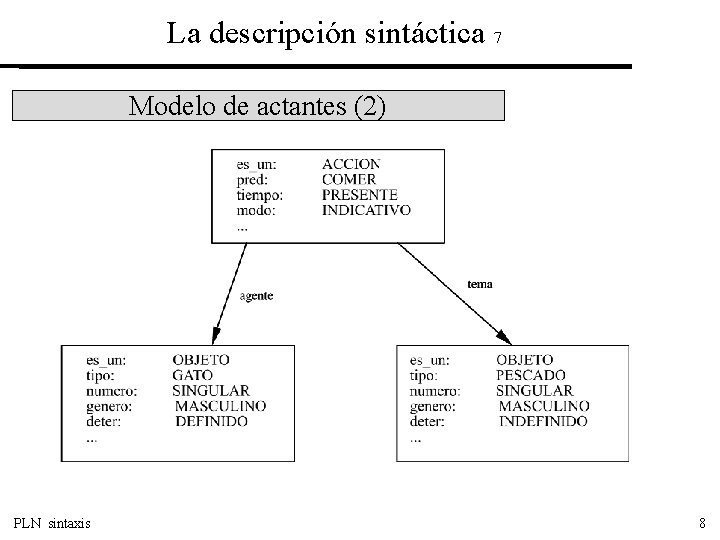 La descripción sintáctica 7

Modelo de actantes (2)

es_un: ACCION
pred: COMER
tiempo: PRESENTE
modo: INDICATIVO
...

agente

tema

es_un: OBJETO
tipo: GATO
numero: SINGULAR
genero: MASCULINO
deter: DEFINIDO
...

es_un: OBJETO
tipo: PESCADO
numero: SINGULAR
genero: MASCULINO
deter: INDEFINIDO
...

PLN sintaxis

8